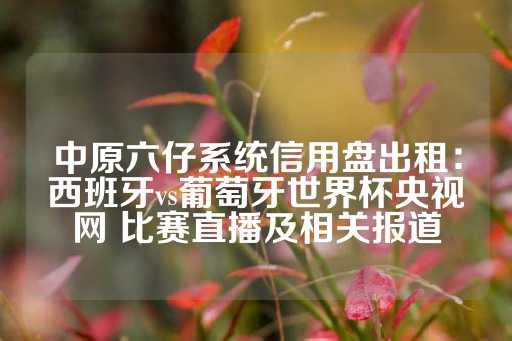 中原六仔系统信用盘出租：西班牙vs葡萄牙世界杯央视网 比赛直播及相关报道